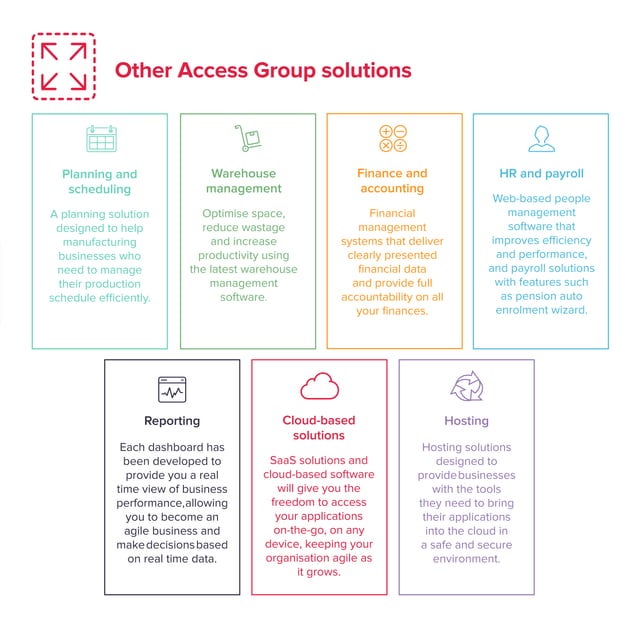 Other Access Group solutions

Planning and scheduling

A planning solution designed to help manufacturing businesses who need to manage their production schedule efficiently.

Warehouse management

Optimise space, reduce wastage and increase productivity using the latest warehouse management software.

Finance and accounting

Financial management systems that deliver clearly presented financial data and provide full accountability on all your finances.

HR and payroll

Web-based people management software that improves efficiency and performance, and payroll solutions with features such as pension auto enrolment wizard.

Reporting

Each dashboard has been developed to provide you a real time view of business performance,allowing you to become an agile business and make decisions based on real time data.

Cloud-based solutions

SaaS solutions and cloud-based software will give you the freedom to access your applications on-the-go, on any device, keeping your organisation agile as it grows.

Hosting

Hosting solutions designed to provide businesses with the tools they need to bring their applications into the cloud in a safe and secure environment.